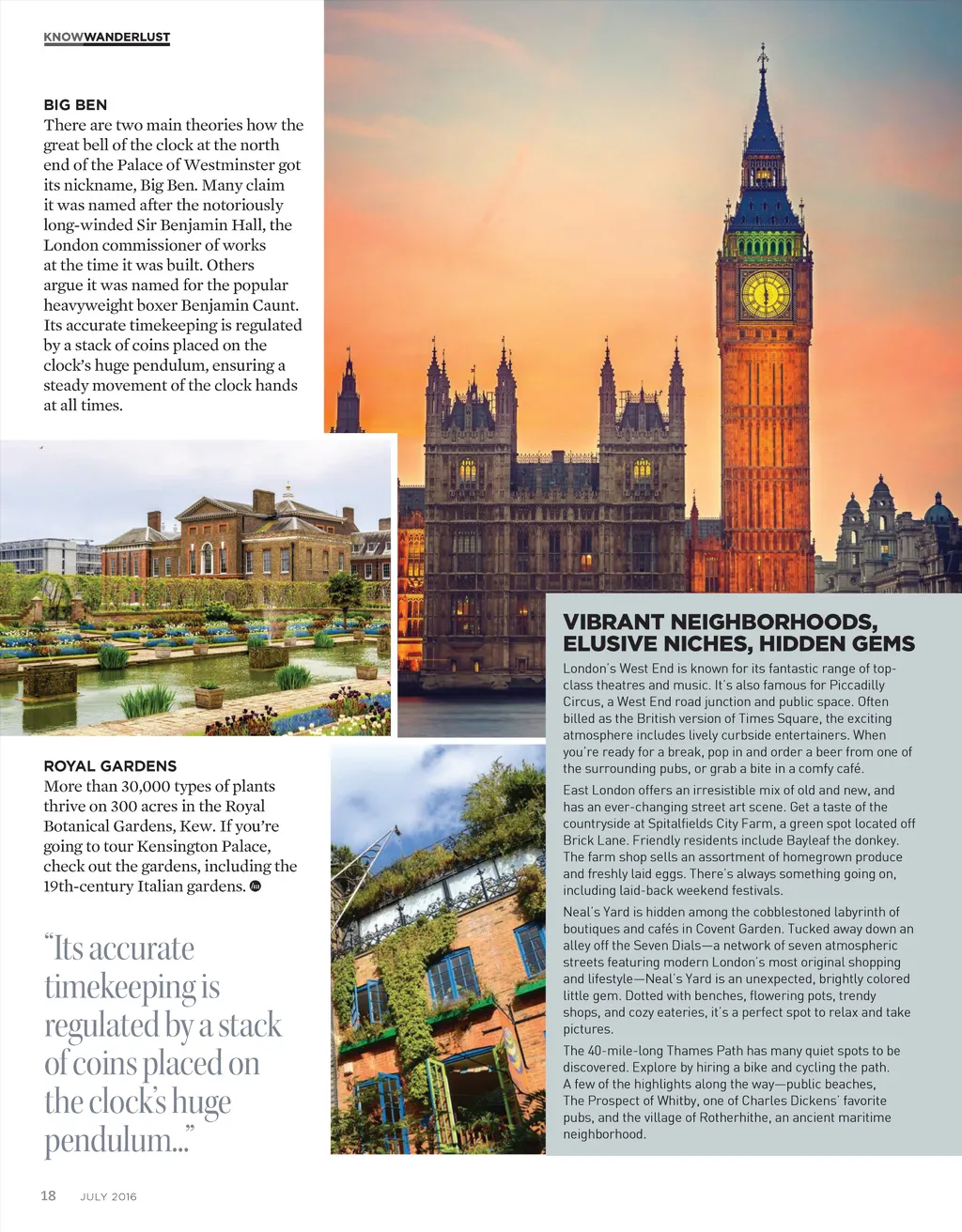 KNOWWANDERLUST

BIG BEN
There are two main theories how the great bell of the clock at the north end of the Palace of Westminster got its nickname, Big Ben. Many claim it was named after the notoriously long-winded Sir Benjamin Hall, the London commissioner of works at the time it was built. Others argue it was named for the popular heavyweight boxer Benjamin Caunt. Its accurate timekeeping is regulated by a stack of coins placed on the clock's huge pendulum, ensuring a steady movement of the clock hands at all times.

ROYAL GARDENS
More than 30,000 types of plants thrive on 300 acres in the Royal Botanical Gardens, Kew. If you're going to tour Kensington Palace, check out the gardens, including the 19th-century Italian gardens.

"Its accurate timekeeping is regulated by a stack of coins placed on the clock's huge pendulum..."

VIBRANT NEIGHBORHOODS, ELUSIVE NICHES, HIDDEN GEMS
London's West End is known for its fantastic range of top-class theatres and music. It's also famous for Piccadilly Circus, a West End road junction and public space. Often billed as the British version of Times Square, the exciting atmosphere includes lively curbside entertainers. When you're ready for a break, pop in and order a beer from one of the surrounding pubs, or grab a bite in a comfy café.

East London offers an irresistible mix of old and new, and has an ever-changing street art scene. Get a taste of the countryside at Spitalfields City Farm, a green spot located off Brick Lane. Friendly residents include Bayleaf the donkey. The farm shop sells an assortment of homegrown produce and freshly laid eggs. There's always something going on, including laid-back weekend festivals.

Neal's Yard is hidden among the cobblestoned labyrinth of boutiques and cafés in Covent Garden. Tucked away down an alley off the Seven Dials—a network of seven atmospheric streets featuring modern London's most original shopping and lifestyle—Neal's Yard is an unexpected, brightly colored little gem. Dotted with benches, flowering pots, trendy shops, and cozy eateries, it's a perfect spot to relax and take pictures.

The 40-mile-long Thames Path has many quiet spots to be discovered. Explore by hiring a bike and cycling the path. A few of the highlights along the way—public beaches, The Prospect of Whitby, one of Charles Dickens' favorite pubs, and the village of Rotherhithe, an ancient maritime neighborhood.

18 JULY 2016